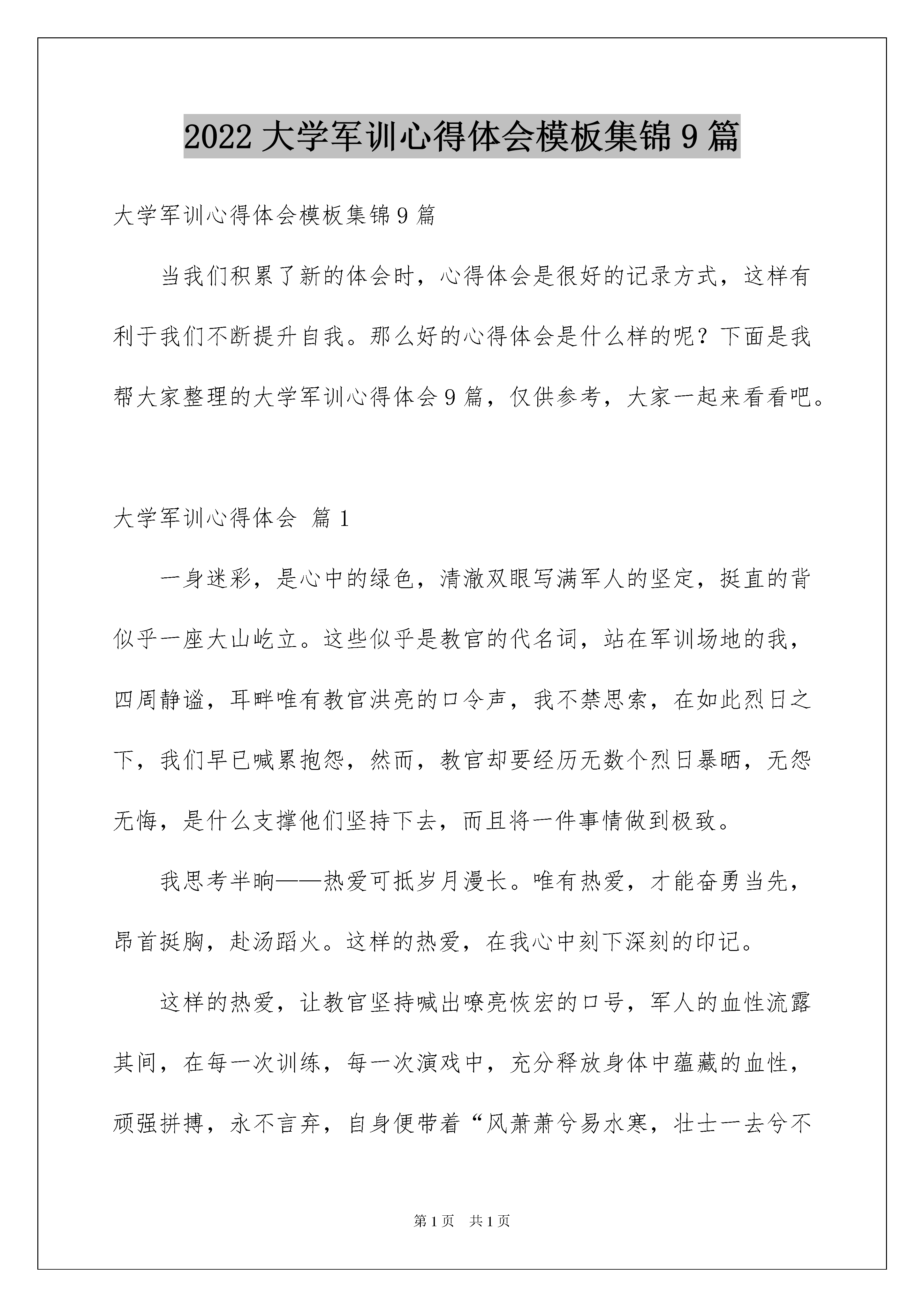 2022 大学军训心得体会模板集锦 9 篇

大学军训心得体会模板集锦 9 篇

当我们积累了新的体会时，心得体会是很好的记录方式，这样有利于我们不断提升自我。那么好的心得体会是什么样的呢？下面是我帮大家整理的大学军训心得体会 9 篇，仅供参考，大家一起来看看吧。

大学军训心得体会 篇 1

一身迷彩，是心中的绿色，清澈双眼写满军人的坚定，挺直的背似乎一座大山屹立。这些似乎是教官的代名词，站在军训场地的我，四周静谧，耳畔唯有教官洪亮的口令声，我不禁思索，在如此烈日之下，我们早已喊累抱怨，然而，教官却要经历无数个烈日暴晒，无怨无悔，是什么支撑他们坚持下去，而且将一件事情做到极致。

我思考半晌——热爱可抵岁月漫长。唯有热爱，才能奋勇当先，昂首挺胸，赴汤蹈火。这样的热爱，在我心中刻下深刻的印记。

这样的热爱，让教官坚持喊出嘹亮恢宏的口号，军人的血性流露其间，在每一次训练，每一次演戏中，充分释放身体中蕴藏的血性，顽强拼搏，永不言弃，自身便带着“风萧萧兮易水寒，壮士一去兮不

第 1 页　共 1 页